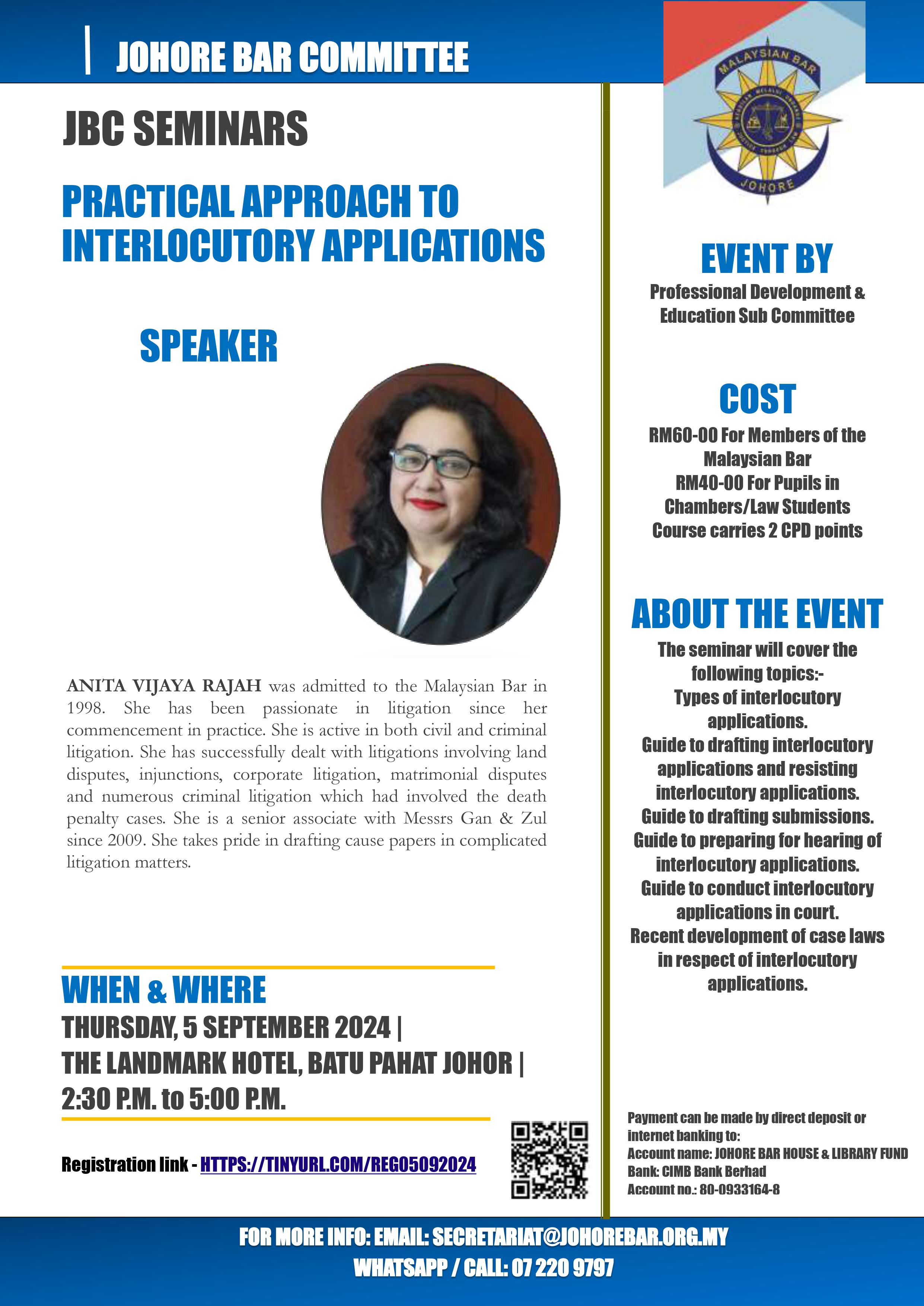 JOHORE BAR COMMITTEE

JBC SEMINARS

PRACTICAL APPROACH TO INTERLOCUTORY APPLICATIONS

SPEAKER

ANITA VIJAYA RAJAH was admitted to the Malaysian Bar in 1998. She has been passionate in litigation since her commencement in practice. She is active in both civil and criminal litigation. She has successfully dealt with litigations involving land disputes, injunctions, corporate litigation, matrimonial disputes and numerous criminal litigation which had involved the death penalty cases. She is a senior associate with Messrs Gan & Zul since 2009. She takes pride in drafting cause papers in complicated litigation matters.

WHEN & WHERE
THURSDAY, 5 SEPTEMBER 2024 |
THE LANDMARK HOTEL, BATU PAHAT JOHOR |
2:30 P.M. to 5:00 P.M.

Registration link - HTTPS://TINYURL.COM/REG05092024

MALAYSIAN BAR
JOHORE

EVENT BY
Professional Development & Education Sub Committee

COST
RM60-00 For Members of the Malaysian Bar
RM40-00 For Pupils in Chambers/Law Students
Course carries 2 CPD points

ABOUT THE EVENT
The seminar will cover the following topics:-
Types of interlocutory applications.
Guide to drafting interlocutory applications and resisting interlocutory applications.
Guide to drafting submissions.
Guide to preparing for hearing of interlocutory applications.
Guide to conduct interlocutory applications in court.
Recent development of case laws in respect of interlocutory applications.

Payment can be made by direct deposit or internet banking to:
Account name: JOHORE BAR HOUSE & LIBRARY FUND
Bank: CIMB Bank Berhad
Account no.: 80-0933164-8

FOR MORE INFO: EMAIL: SECRETARIAT@JOHOREBAR.ORG.MY
WHATSAPP / CALL: 07 220 9797